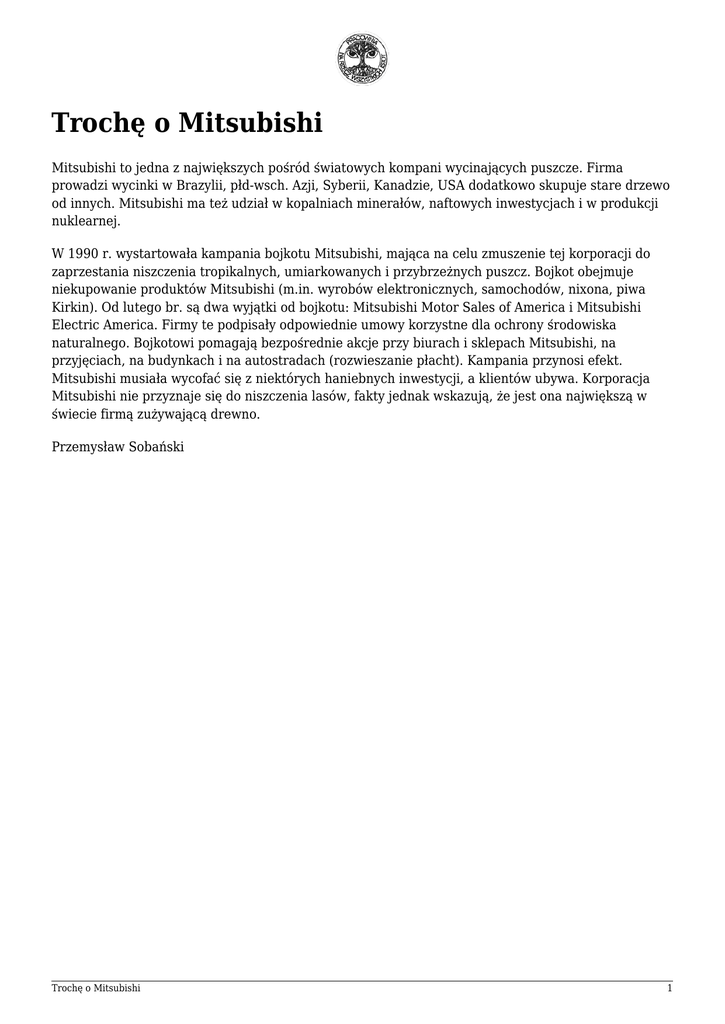 Trochę o Mitsubishi

Mitsubishi to jedna z największych pośród światowych kompani wycinających puszcze. Firma prowadzi wycinki w Brazylii, płd-wsch. Azji, Syberii, Kanadzie, USA dodatkowo skupuje stare drzewo od innych. Mitsubishi ma też udział w kopalniach minerałów, naftowych inwestycjach i w produkcji nuklearnej.

W 1990 r. wystartowała kampania bojkotu Mitsubishi, mająca na celu zmuszenie tej korporacji do zaprzestania niszczenia tropikalnych, umiarkowanych i przybrzeżnych puszcz. Bojkot obejmuje niekupowanie produktów Mitsubishi (m.in. wyrobów elektronicznych, samochodów, nixona, piwa Kirkin). Od lutego br. są dwa wyjątki od bojkotu: Mitsubishi Motor Sales of America i Mitsubishi Electric America. Firmy te podpisały odpowiednie umowy korzystne dla ochrony środowiska naturalnego. Bojkotowi pomagają bezpośrednie akcje przy biurach i sklepach Mitsubishi, na przyjęciach, na budynkach i na autostradach (rozwieszanie płacht). Kampania przynosi efekt. Mitsubishi musiała wycofać się z niektórych haniebnych inwestycji, a klientów ubywa. Korporacja Mitsubishi nie przyznaje się do niszczenia lasów, fakty jednak wskazują, że jest ona największą w świecie firmą zużywającą drewno.

Przemysław Sobański

Trochę o Mitsubishi 1